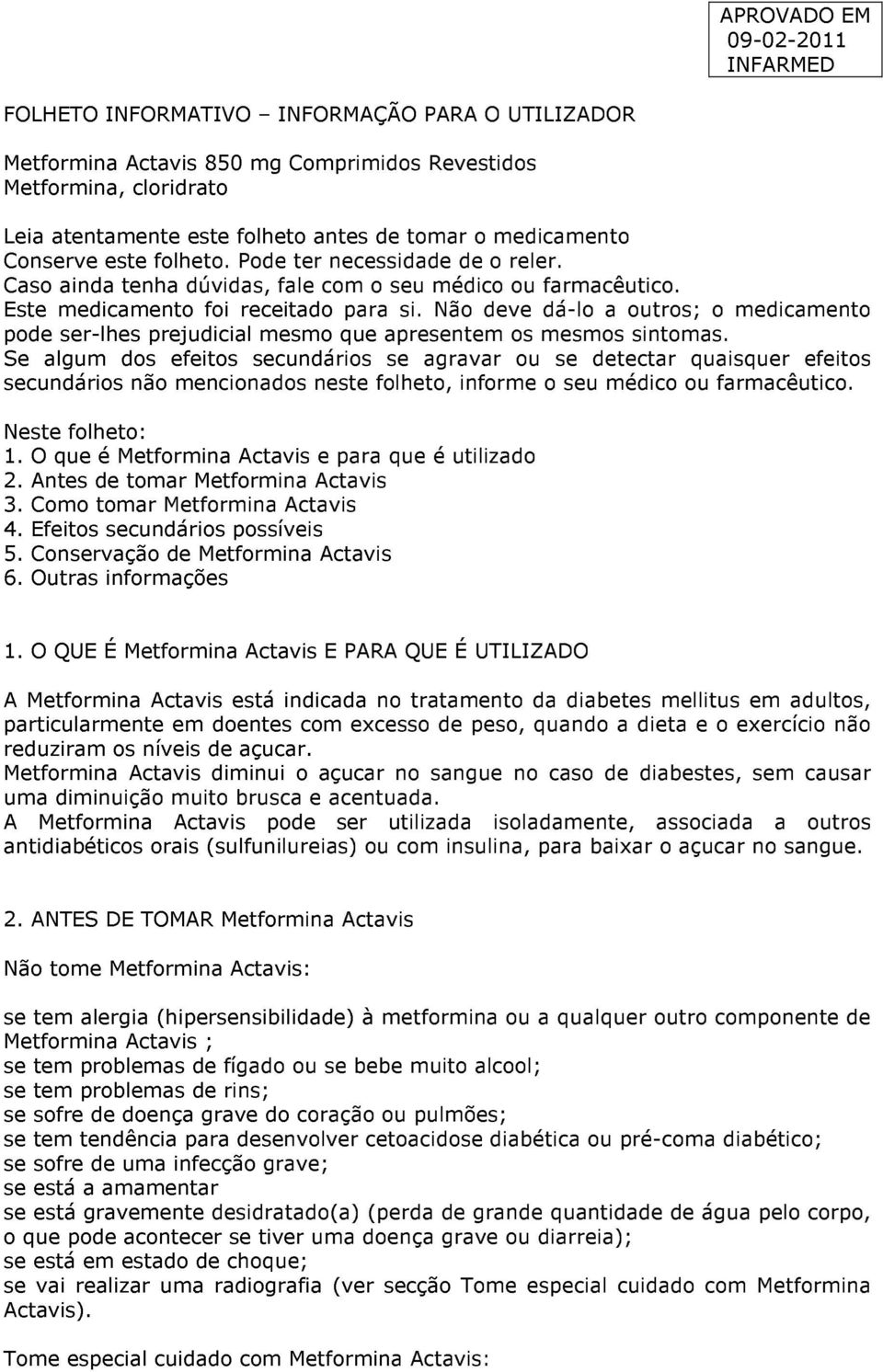 APROVADO EM
09-02-2011
INFARMED

FOLHETO INFORMATIVO – INFORMAÇÃO PARA O UTILIZADOR

Metformina Actavis 850 mg Comprimidos Revestidos
Metformina, cloridrato

Leia atentamente este folheto antes de tomar o medicamento
Conserve este folheto. Pode ter necessidade de o reler.
Caso ainda tenha dúvidas, fale com o seu médico ou farmacêutico.
Este medicamento foi receitado para si. Não deve dá-lo a outros; o medicamento pode ser-lhes prejudicial mesmo que apresentem os mesmos sintomas.
Se algum dos efeitos secundários se agravar ou se detectar quaisquer efeitos secundários não mencionados neste folheto, informe o seu médico ou farmacêutico.

Neste folheto:
1. O que é Metformina Actavis e para que é utilizado
2. Antes de tomar Metformina Actavis
3. Como tomar Metformina Actavis
4. Efeitos secundários possíveis
5. Conservação de Metformina Actavis
6. Outras informações

1. O QUE É Metformina Actavis E PARA QUE É UTILIZADO

A Metformina Actavis está indicada no tratamento da diabetes mellitus em adultos, particularmente em doentes com excesso de peso, quando a dieta e o exercício não reduziram os níveis de açucar.
Metformina Actavis diminui o açucar no sangue no caso de diabestes, sem causar uma diminuição muito brusca e acentuada.
A Metformina Actavis pode ser utilizada isoladamente, associada a outros antidiabéticos orais (sulfunilureias) ou com insulina, para baixar o açucar no sangue.

2. ANTES DE TOMAR Metformina Actavis

Não tome Metformina Actavis:

se tem alergia (hipersensibilidade) à metformina ou a qualquer outro componente de Metformina Actavis ;
se tem problemas de fígado ou se bebe muito alcool;
se tem problemas de rins;
se sofre de doença grave do coração ou pulmões;
se tem tendência para desenvolver cetoacidose diabética ou pré-coma diabético;
se sofre de uma infecção grave;
se está a amamentar
se está gravemente desidratado(a) (perda de grande quantidade de água pelo corpo, o que pode acontecer se tiver uma doença grave ou diarreia);
se está em estado de choque;
se vai realizar uma radiografia (ver secção Tome especial cuidado com Metformina Actavis).

Tome especial cuidado com Metformina Actavis: